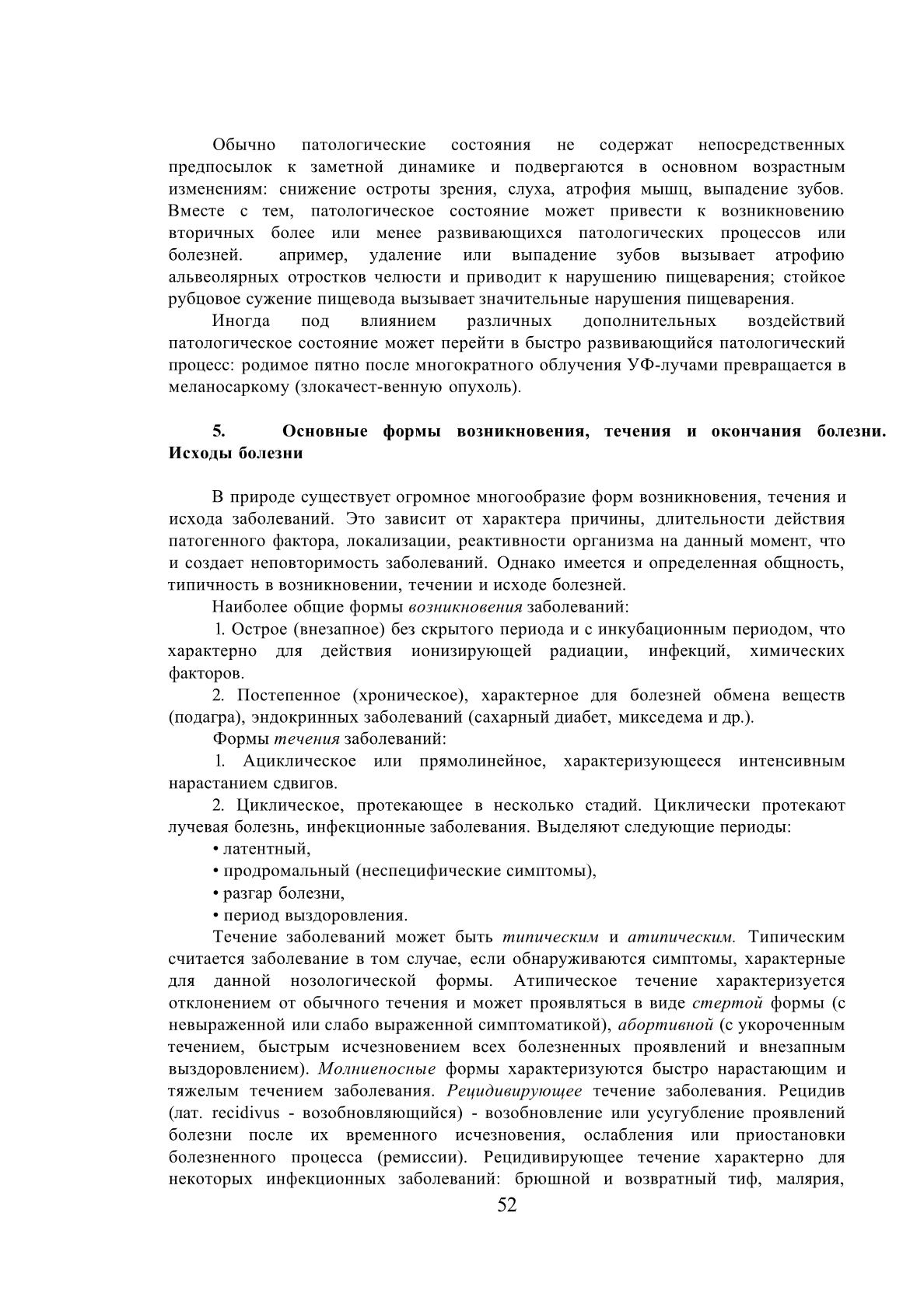 Обычно патологические состояния не содержат непосредственных предпосылок к заметной динамике и подвергаются в основном возрастным изменениям: снижение остроты зрения, слуха, атрофия мышц, выпадение зубов. Вместе с тем, патологическое состояние может привести к возникновению вторичных более или менее развивающихся патологических процессов или болезней. апример, удаление или выпадение зубов вызывает атрофию альвеолярных отростков челюсти и приводит к нарушению пищеварения; стойкое рубцовое сужение пищевода вызывает значительные нарушения пищеварения.

Иногда под влиянием различных дополнительных воздействий патологическое состояние может перейти в быстро развивающийся патологический процесс: родимое пятно после многократного облучения УФ-лучами превращается в меланосаркому (злокачест-венную опухоль).

5. Основные формы возникновения, течения и окончания болезни. Исходы болезни

В природе существует огромное многообразие форм возникновения, течения и исхода заболеваний. Это зависит от характера причины, длительности действия патогенного фактора, локализации, реактивности организма на данный момент, что и создает неповторимость заболеваний. Однако имеется и определенная общность, типичность в возникновении, течении и исходе болезней.

Наиболее общие формы возникновения заболеваний:

1. Острое (внезапное) без скрытого периода и с инкубационным периодом, что характерно для действия ионизирующей радиации, инфекций, химических факторов.

2. Постепенное (хроническое), характерное для болезней обмена веществ (подагра), эндокринных заболеваний (сахарный диабет, микседема и др.).

Формы течения заболеваний:

1. Ациклическое или прямолинейное, характеризующееся интенсивным нарастанием сдвигов.

2. Циклическое, протекающее в несколько стадий. Циклически протекают лучевая болезнь, инфекционные заболевания. Выделяют следующие периоды:

• латентный,
• продромальный (неспецифические симптомы),
• разгар болезни,
• период выздоровления.

Течение заболеваний может быть типическим и атипическим. Типическим считается заболевание в том случае, если обнаруживаются симптомы, характерные для данной нозологической формы. Атипическое течение характеризуется отклонением от обычного течения и может проявляться в виде стертой формы (с невыраженной или слабо выраженной симптоматикой), абортивной (с укороченным течением, быстрым исчезновением всех болезненных проявлений и внезапным выздоровлением). Молниеносные формы характеризуются быстро нарастающим и тяжелым течением заболевания. Рецидивирующее течение заболевания. Рецидив (лат. recidivus - возобновляющийся) - возобновление или усугубление проявлений болезни после их временного исчезновения, ослабления или приостановки болезненного процесса (ремиссии). Рецидивирующее течение характерно для некоторых инфекционных заболеваний: брюшной и возвратный тиф, малярия,

52